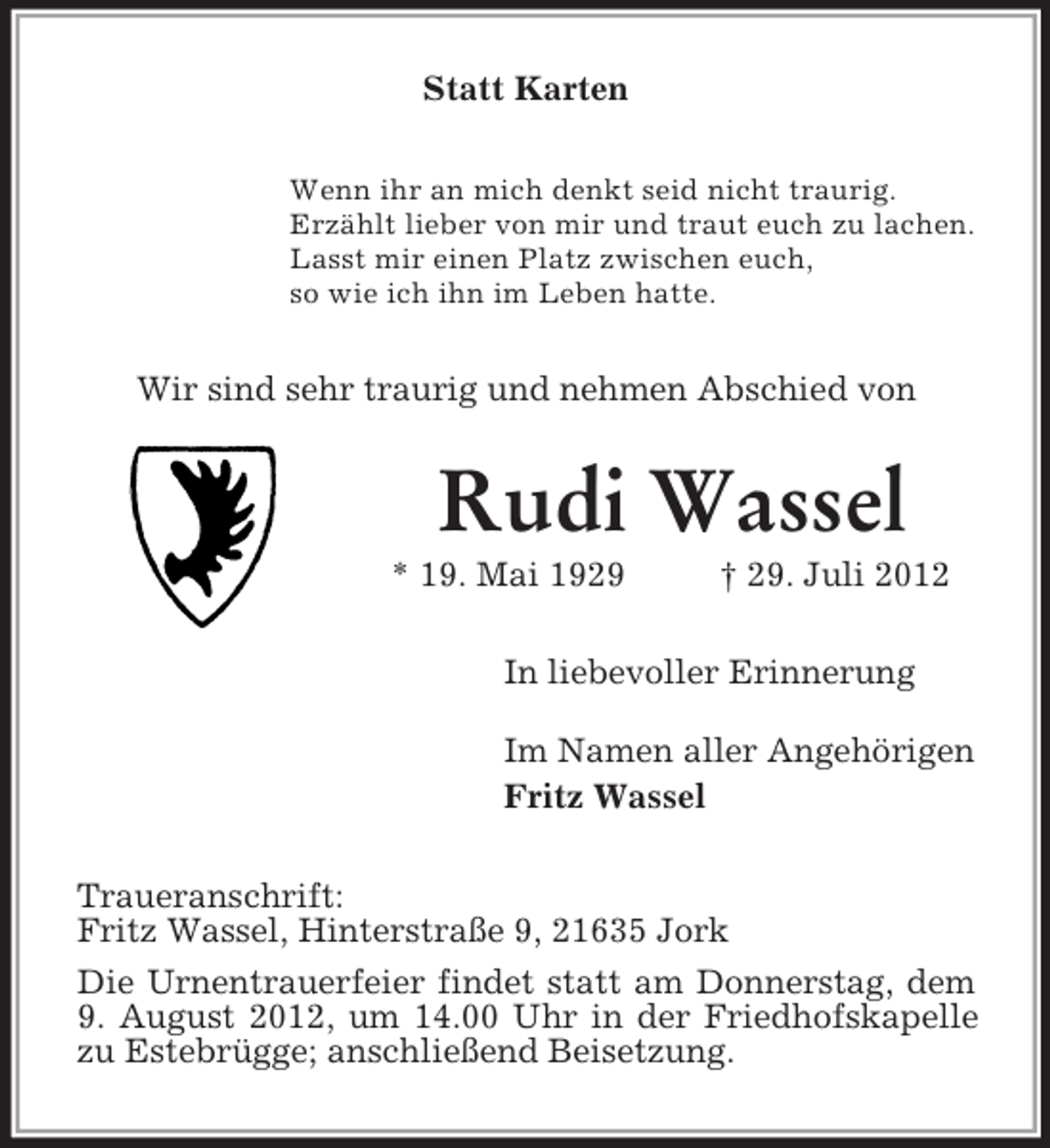 Statt Karten

Wenn ihr an mich denkt seid nicht traurig.
Erzählt lieber von mir und traut euch zu lachen.
Lasst mir einen Platz zwischen euch,
so wie ich ihn im Leben hatte.

Wir sind sehr traurig und nehmen Abschied von

Rudi Wassel

* 19. Mai 1929   † 29. Juli 2012

In liebevoller Erinnerung

Im Namen aller Angehörigen
Fritz Wassel

Traueranschrift:
Fritz Wassel, Hinterstraße 9, 21635 Jork

Die Urnentrauerfeier findet statt am Donnerstag, dem 9. August 2012, um 14.00 Uhr in der Friedhofskapelle zu Estebrügge; anschließend Beisetzung.